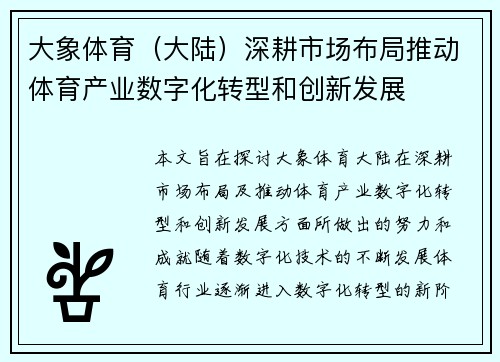 大象体育（大陆）深耕市场布局推动体育产业数字化转型和创新发展

本文旨在探讨大象体育大陆在深耕市场布局及推动体育产业数字化转型和创新发展方面所做出的努力和成就随着数字化技术的不断发展体育行业逐渐进入数字化转型的新阶